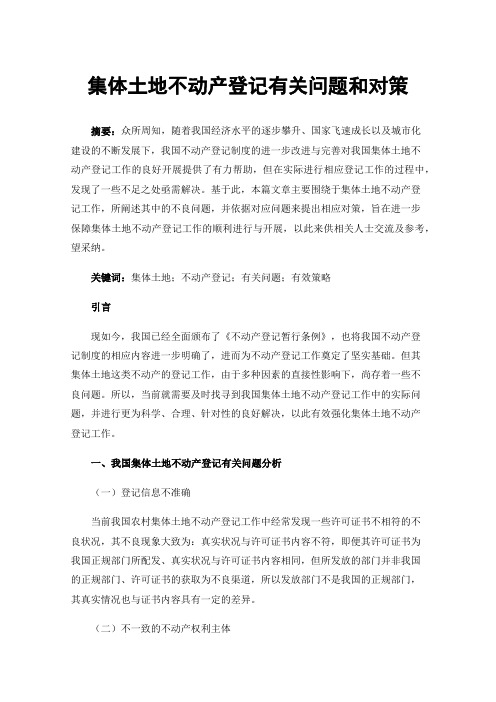 集体土地不动产登记有关问题和对策

摘要：众所周知，随着我国经济水平的逐步攀升、国家飞速成长以及城市化建设的不断发展下，我国不动产登记制度的进一步改进与完善对我国集体土地不动产登记工作的良好开展提供了有力帮助，但在实际进行相应登记工作的过程中，发现了一些不足之处亟需解决。基于此，本篇文章主要围绕于集体土地不动产登记工作，所阐述其中的不良问题，并依据对应问题来提出相应对策，旨在进一步保障集体土地不动产登记工作的顺利进行与开展，以此来供相关人士交流及参考，望采纳。

关键词：集体土地；不动产登记；有关问题；有效策略

引言

现如今，我国已经全面颁布了《不动产登记暂行条例》，也将我国不动产登记制度的相应内容进一步明确了，进而为不动产登记工作奠定了坚实基础。但其集体土地这类不动产的登记工作，由于多种因素的直接性影响下，尚存着一些不良问题。所以，当前就需要及时找寻到我国集体土地不动产登记工作中的实际问题，并进行更为科学、合理、针对性的良好解决，以此有效强化集体土地不动产登记工作。

一、我国集体土地不动产登记有关问题分析

（一）登记信息不准确

当前我国农村集体土地不动产登记工作中经常发现一些许可证书不相符的不良状况，其不良现象大致为：真实状况与许可证书内容不符，即便其许可证书为我国正规部门所配发、真实状况与许可证书内容相同，但所发放的部门并非我国的正规部门、许可证书的获取为不良渠道，所以发放部门不是我国的正规部门，其真实情况也与证书内容具有一定的差异。

（二）不一致的不动产权利主体